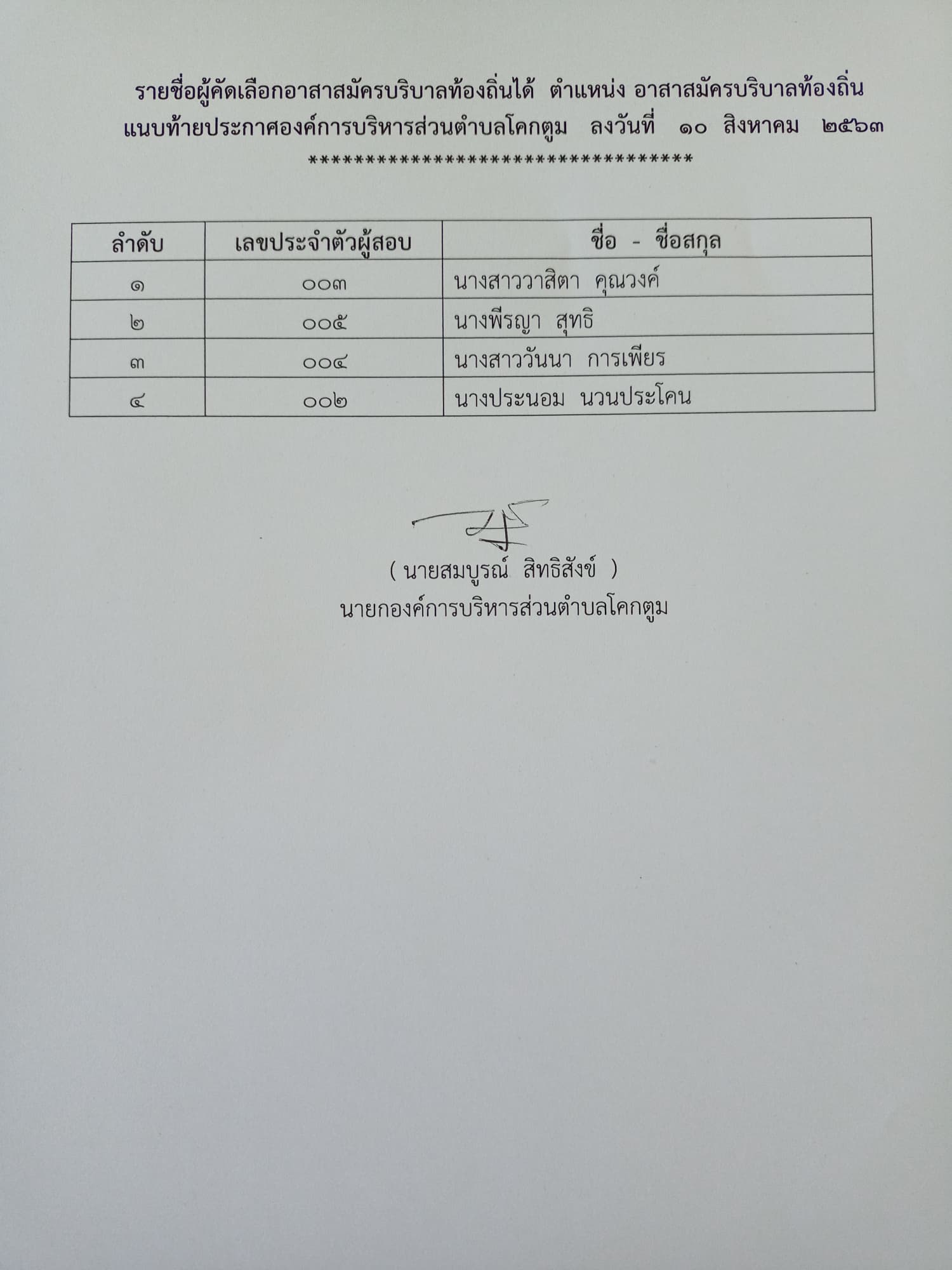 รายชื่อผู้คัดเลือกอาสาสมัครบริบาลท้องถิ่นได้ ตำแหน่ง อาสาสมัครบริบาลท้องถิ่น แนบท้ายประกาศองค์การบริหารส่วนตำบลโคกตูม ลงวันที่ ๑๐ สิงหาคม ๒๕๖๓

**********************************

| ลำดับ | เลขประจำตัวผู้สอบ | ชื่อ - ชื่อสกุล |
|---|---|---|
| ๑ | ๐๐๓ | นางสาววาสิตา คุณวงค์ |
| ๒ | ๐๐๕ | นางพีรญา สุทธิ |
| ๓ | ๐๐๔ | นางสาววันนา การเพียร |
| ๔ | ๐๐๒ | นางประนอม นวนประโคน |

( นายสมบูรณ์ สิทธิสังข์ )
นายกองค์การบริหารส่วนตำบลโคกตูม